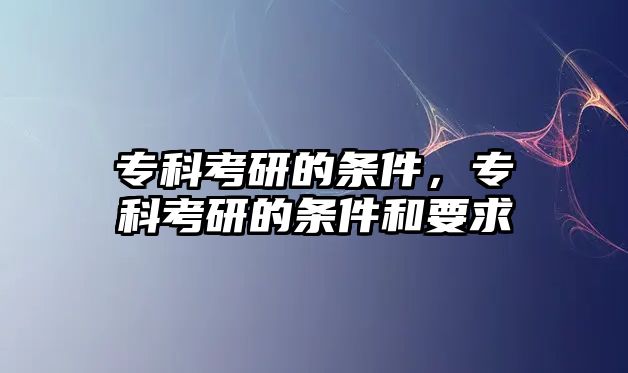 专科考研的条件，专科考研的条件和要求